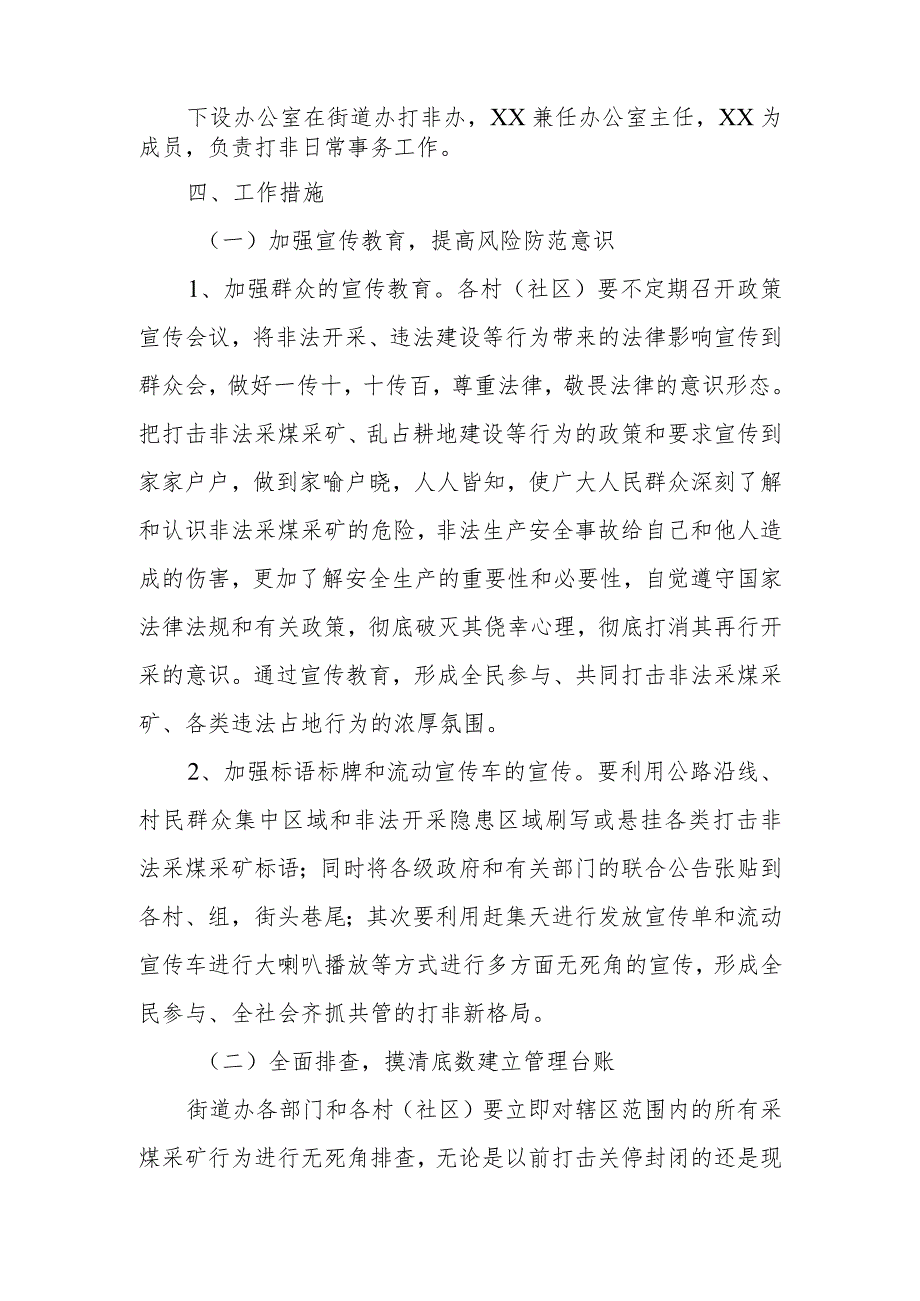 下设办公室在街道办打非办，XX 兼任办公室主任，XX 为成员，负责打非日常事务工作。

四、工作措施

（一）加强宣传教育，提高风险防范意识

1、加强群众的宣传教育。各村（社区）要不定期召开政策宣传会议，将非法开采、违法建设等行为带来的法律影响宣传到群众会，做好一传十，十传百，尊重法律，敬畏法律的意识形态。把打击非法采煤采矿、乱占耕地建设等行为的政策和要求宣传到家家户户，做到家喻户晓，人人皆知，使广大人民群众深刻了解和认识非法采煤采矿的危险，非法生产安全事故给自己和他人造成的伤害，更加了解安全生产的重要性和必要性，自觉遵守国家法律法规和有关政策，彻底破灭其侥幸心理，彻底打消其再行开采的意识。通过宣传教育，形成全民参与、共同打击非法采煤采矿、各类违法占地行为的浓厚氛围。

2、加强标语标牌和流动宣传车的宣传。要利用公路沿线、村民群众集中区域和非法开采隐患区域刷写或悬挂各类打击非法采煤采矿标语；同时将各级政府和有关部门的联合公告张贴到各村、组，街头巷尾；其次要利用赶集天进行发放宣传单和流动宣传车进行大喇叭播放等方式进行多方面无死角的宣传，形成全民参与、全社会齐抓共管的打非新格局。

（二）全面排查，摸清底数建立管理台账

街道办各部门和各村（社区）要立即对辖区范围内的所有采煤采矿行为进行无死角排查，无论是以前打击关停封闭的还是现